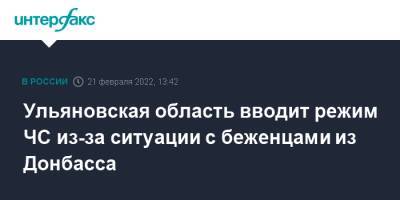 интерфакс

В РОССИИ 21 февраля 2022, 13:42

Ульяновская область вводит режим ЧС из-за ситуации с беженцами из Донбасса